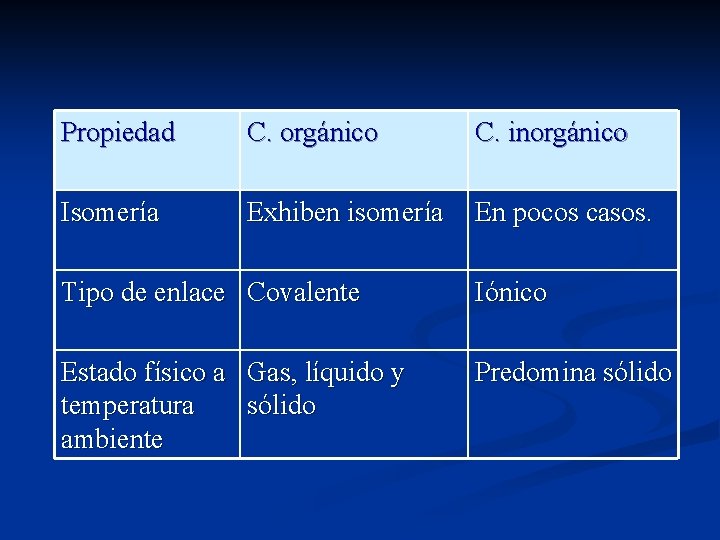 | Propiedad | C. orgánico | C. inorgánico |
|---|---|---|
| Isomería | Exhiben isomería | En pocos casos. |
| Tipo de enlace | Covalente | Iónico |
| Estado físico a temperatura ambiente | Gas, líquido y sólido | Predomina sólido |